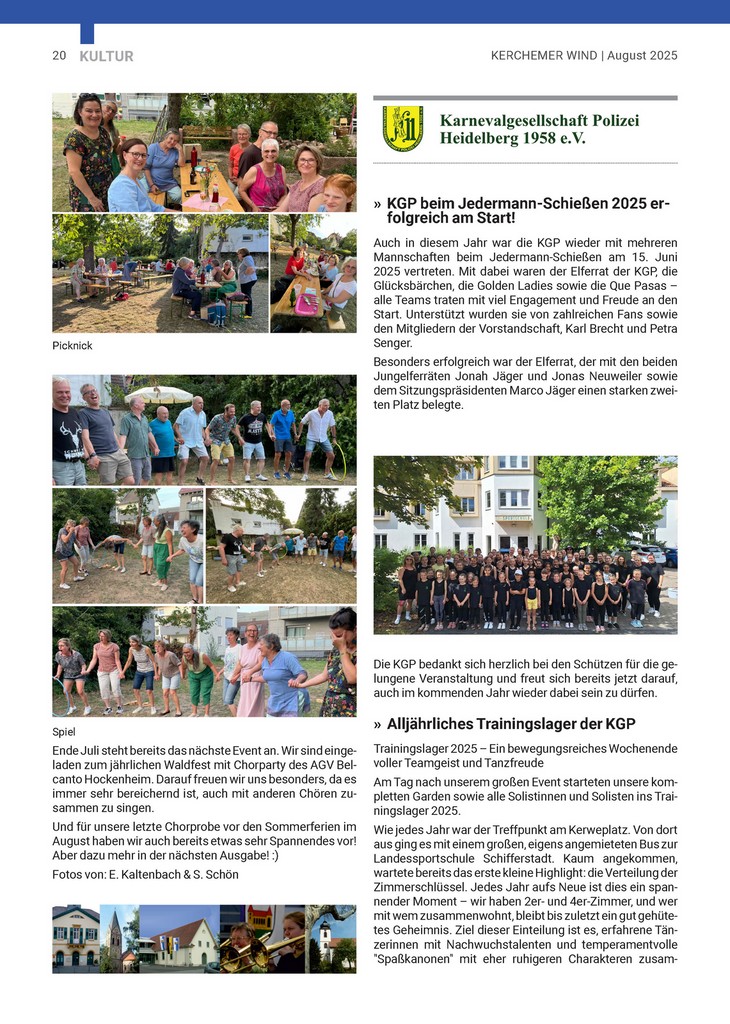 20 KULTUR

KERCHEMER WIND | August 2025

Picknick

Spiel

Ende Juli steht bereits das nächste Event an. Wir sind eingeladen zum jährlichen Waldfest mit Chorparty des AGV Belcanto Hockenheim. Darauf freuen wir uns besonders, da es immer sehr bereichernd ist, auch mit anderen Chören zusammen zu singen.

Und für unsere letzte Chorprobe vor den Sommerferien im August haben wir auch bereits etwas sehr Spannendes vor! Aber dazu mehr in der nächsten Ausgabe! :)

Fotos von: E. Kaltenbach & S. Schön

Karnevalgesellschaft Polizei Heidelberg 1958 e.V.

» KGP beim Jedermann-Schießen 2025 erfolgreich am Start!

Auch in diesem Jahr war die KGP wieder mit mehreren Mannschaften beim Jedermann-Schießen am 15. Juni 2025 vertreten. Mit dabei waren der Elferrat der KGP, die Glücksbärchen, die Golden Ladies sowie die Que Pasas – alle Teams traten mit viel Engagement und Freude an den Start. Unterstützt wurden sie von zahlreichen Fans sowie den Mitgliedern der Vorstandschaft, Karl Brecht und Petra Senger.

Besonders erfolgreich war der Elferrat, der mit den beiden Jungelferräten Jonah Jäger und Jonas Neuweiler sowie dem Sitzungspräsidenten Marco Jäger einen starken zweiten Platz belegte.

Die KGP bedankt sich herzlich bei den Schützen für die gelungene Veranstaltung und freut sich bereits jetzt darauf, auch im kommenden Jahr wieder dabei sein zu dürfen.

» Alljährliches Trainingslager der KGP

Trainingslager 2025 – Ein bewegungsreiches Wochenende voller Teamgeist und Tanzfreude

Am Tag nach unserem großen Event starteten unsere kompletten Garden sowie alle Solistinnen und Solisten ins Trainingslager 2025.

Wie jedes Jahr war der Treffpunkt am Kerweplatz. Von dort aus ging es mit einem großen, eigens angemieteten Bus zur Landessportschule Schifferstadt. Kaum angekommen, wartete bereits das erste kleine Highlight: die Verteilung der Zimmerschlüssel. Jedes Jahr aufs Neue ist dies ein spannender Moment – wir haben 2er- und 4er-Zimmer, und wer mit wem zusammenwohnt, bleibt bis zuletzt ein gut gehütetes Geheimnis. Ziel dieser Einteilung ist es, erfahrene Tänzerinnen mit Nachwuchstalenten und temperamentvolle "Spaßkanonen" mit eher ruhigeren Charakteren zusam-